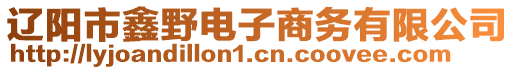 辽阳市鑫野电子商务有限公司
http://lyjoandillon1.cn.coovee.com